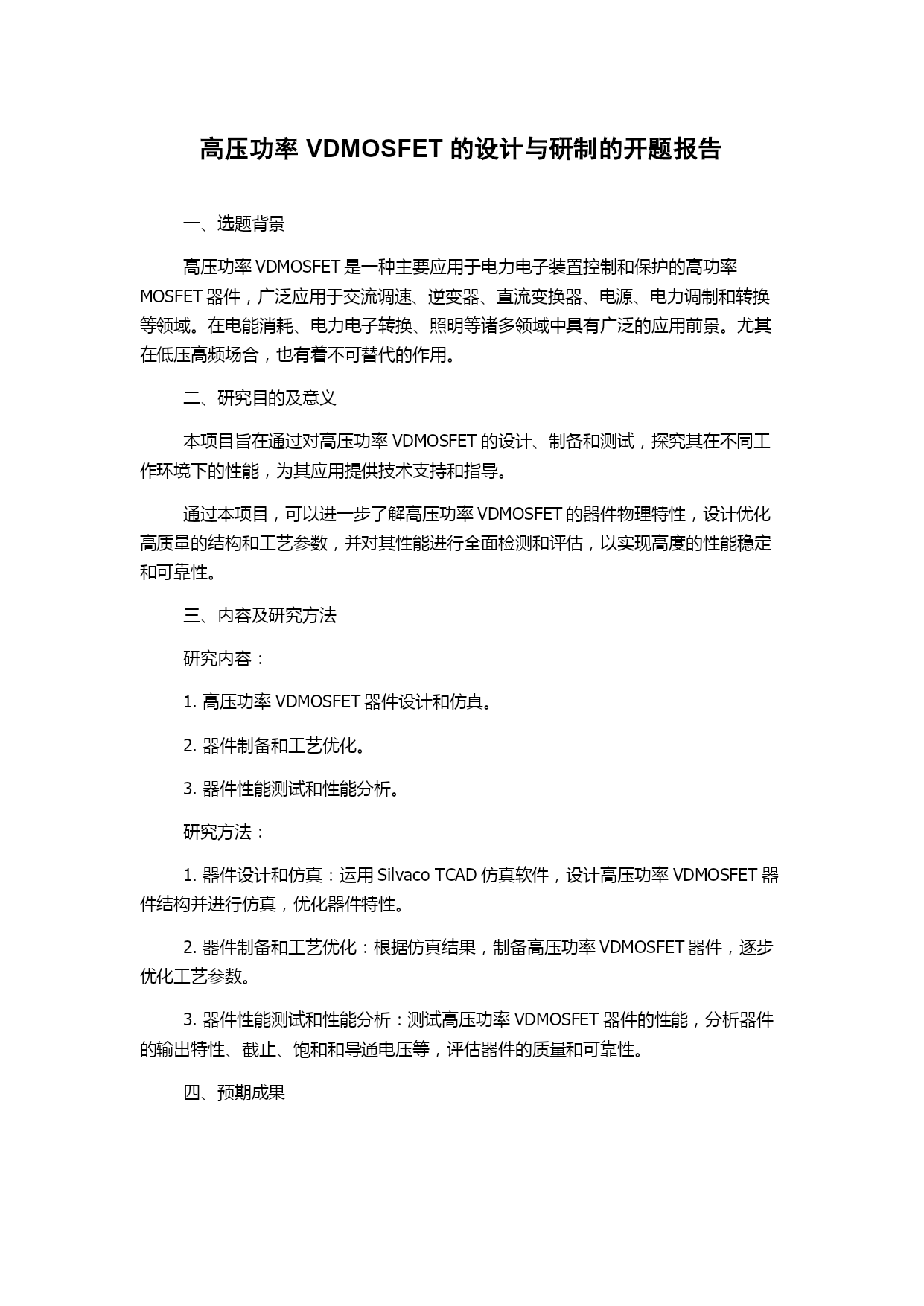 高压功率 VDMOSFET 的设计与研制的开题报告

一、选题背景

高压功率 VDMOSFET 是一种主要应用于电力电子装置控制和保护的高功率 MOSFET 器件，广泛应用于交流调速、逆变器、直流变换器、电源、电力调制和转换等领域。在电能消耗、电力电子转换、照明等诸多领域中具有广泛的应用前景。尤其在低压高频场合，也有着不可替代的作用。

二、研究目的及意义

本项目旨在通过对高压功率 VDMOSFET 的设计、制备和测试，探究其在不同工作环境下的性能，为其应用提供技术支持和指导。

通过本项目，可以进一步了解高压功率 VDMOSFET 的器件物理特性，设计优化高质量的结构和工艺参数，并对其性能进行全面检测和评估，以实现高度的性能稳定和可靠性。

三、内容及研究方法

研究内容：

1. 高压功率 VDMOSFET 器件设计和仿真。

2. 器件制备和工艺优化。

3. 器件性能测试和性能分析。

研究方法：

1. 器件设计和仿真：运用 Silvaco TCAD 仿真软件，设计高压功率 VDMOSFET 器件结构并进行仿真，优化器件特性。

2. 器件制备和工艺优化：根据仿真结果，制备高压功率 VDMOSFET 器件，逐步优化工艺参数。

3. 器件性能测试和性能分析：测试高压功率 VDMOSFET 器件的性能，分析器件的输出特性、截止、饱和和导通电压等，评估器件的质量和可靠性。

四、预期成果